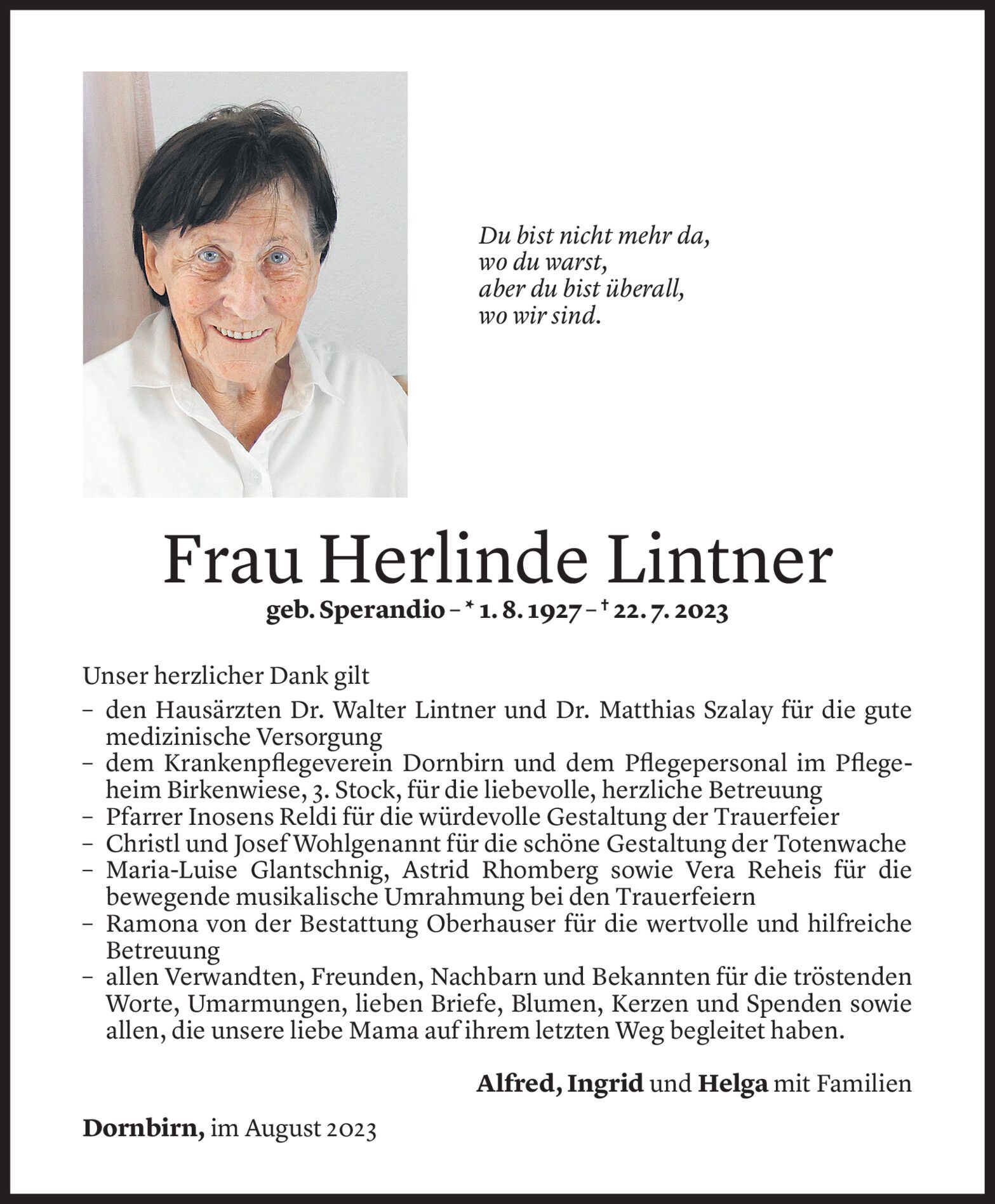 Du bist nicht mehr da,
wo du warst,
aber du bist überall,
wo wir sind.

Frau Herlinde Lintner

geb. Sperandio – * 1. 8. 1927 – † 22. 7. 2023

Unser herzlicher Dank gilt

– den Hausärzten Dr. Walter Lintner und Dr. Matthias Szalay für die gute medizinische Versorgung
– dem Krankenpflegeverein Dornbirn und dem Pflegepersonal im Pflegeheim Birkenwiese, 3. Stock, für die liebevolle, herzliche Betreuung
– Pfarrer Inosens Reldi für die würdevolle Gestaltung der Trauerfeier
– Christl und Josef Wohlgenannt für die schöne Gestaltung der Totenwache
– Maria-Luise Glantschnig, Astrid Rhomberg sowie Vera Reheis für die bewegende musikalische Umrahmung bei den Trauerfeiern
– Ramona von der Bestattung Oberhauser für die wertvolle und hilfreiche Betreuung
– allen Verwandten, Freunden, Nachbarn und Bekannten für die tröstenden Worte, Umarmungen, lieben Briefe, Blumen, Kerzen und Spenden sowie allen, die unsere liebe Mama auf ihrem letzten Weg begleitet haben.

Alfred, Ingrid und Helga mit Familien

Dornbirn, im August 2023